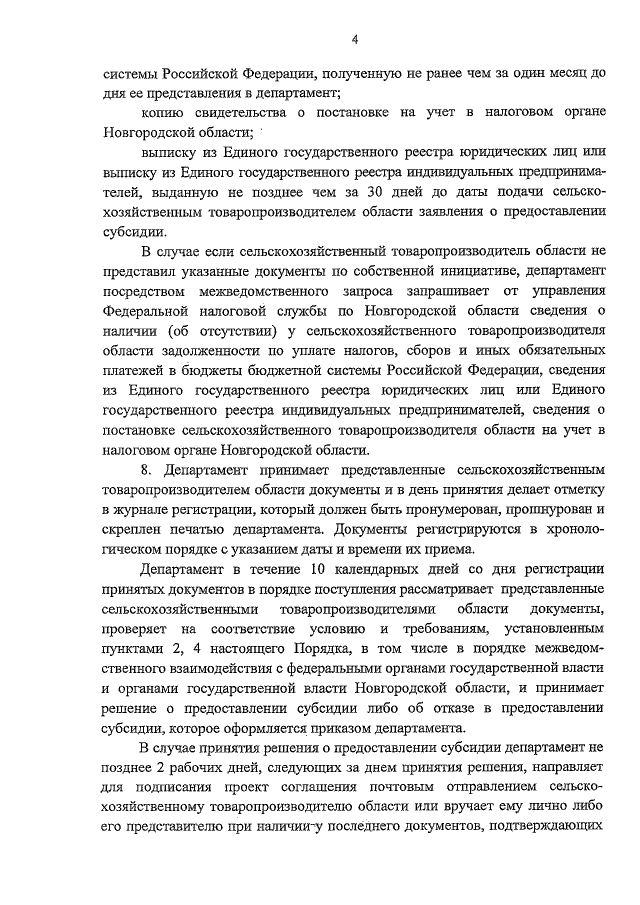 4

системы Российской Федерации, полученную не ранее чем за один месяц до дня ее представления в департамент;

копию свидетельства о постановке на учет в налоговом органе Новгородской области;

выписку из Единого государственного реестра юридических лиц или выписку из Единого государственного реестра индивидуальных предпринимателей, выданную не позднее чем за 30 дней до даты подачи сельскохозяйственным товаропроизводителем области заявления о предоставлении субсидии.

В случае если сельскохозяйственный товаропроизводитель области не представил указанные документы по собственной инициативе, департамент посредством межведомственного запроса запрашивает от управления Федеральной налоговой службы по Новгородской области сведения о наличии (об отсутствии) у сельскохозяйственного товаропроизводителя области задолженности по уплате налогов, сборов и иных обязательных платежей в бюджеты бюджетной системы Российской Федерации, сведения из Единого государственного реестра юридических лиц или Единого государственного реестра индивидуальных предпринимателей, сведения о постановке сельскохозяйственного товаропроизводителя области на учет в налоговом органе Новгородской области.

8. Департамент принимает представленные сельскохозяйственным товаропроизводителем области документы и в день принятия делает отметку в журнале регистрации, который должен быть пронумерован, прошнурован и скреплен печатью департамента. Документы регистрируются в хронологическом порядке с указанием даты и времени их приема.

Департамент в течение 10 календарных дней со дня регистрации принятых документов в порядке поступления рассматривает представленные сельскохозяйственными товаропроизводителями области документы, проверяет на соответствие условию и требованиям, установленным пунктами 2, 4 настоящего Порядка, в том числе в порядке межведомственного взаимодействия с федеральными органами государственной власти и органами государственной власти Новгородской области, и принимает решение о предоставлении субсидии либо об отказе в предоставлении субсидии, которое оформляется приказом департамента.

В случае принятия решения о предоставлении субсидии департамент не позднее 2 рабочих дней, следующих за днем принятия решения, направляет для подписания проект соглашения почтовым отправлением сельскохозяйственному товаропроизводителю области или вручает ему лично либо его представителю при наличии у последнего документов, подтверждающих